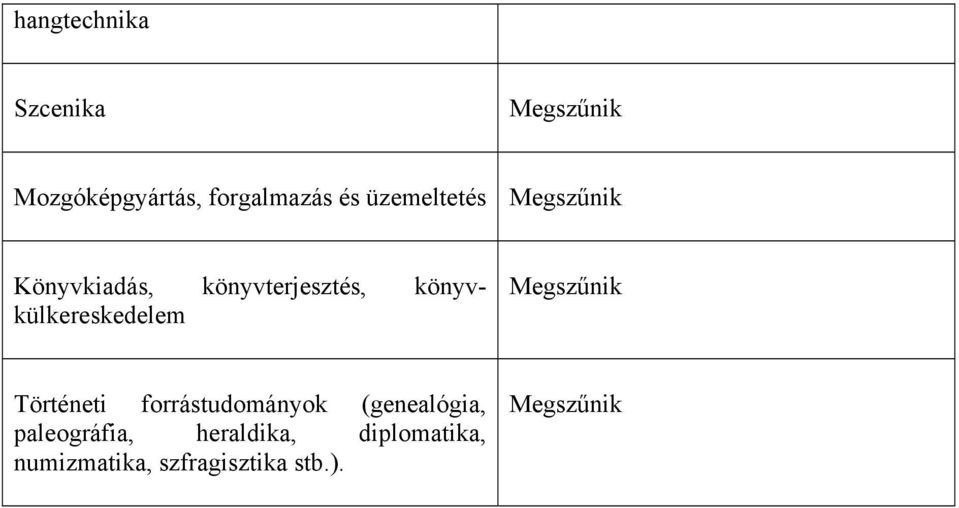 | hangtechnika | |
|---|---|
| Szcenika | Megszűnik |
| Mozgóképgyártás, forgalmazás és üzemeltetés | Megszűnik |
| Könyvkiadás, könyvterjesztés, könyvkülkereskedelem | Megszűnik |
| Történeti forrástudományok (genealógia, paleográfia, heraldika, diplomatika, numizmatika, szfragisztika stb.). | Megszűnik |